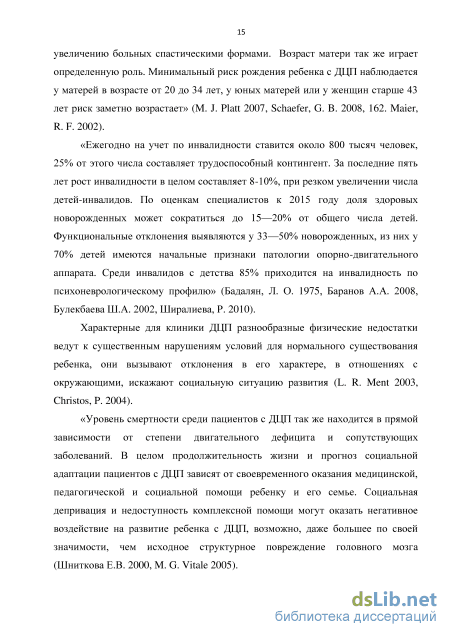 15

увеличению больных спастическими формами. Возраст матери так же играет определенную роль. Минимальный риск рождения ребенка с ДЦП наблюдается у матерей в возрасте от 20 до 34 лет, у юных матерей или у женщин старше 43 лет риск заметно возрастает» (M. J. Platt 2007, Schaefer, G. B. 2008, 162. Maier, R. F. 2002).

«Ежегодно на учет по инвалидности ставится около 800 тысяч человек, 25% от этого числа составляет трудоспособный контингент. За последние пять лет рост инвалидности в целом составляет 8-10%, при резком увеличении числа детей-инвалидов. По оценкам специалистов к 2015 году доля здоровых новорожденных может сократиться до 15—20% от общего числа детей. Функциональные отклонения выявляются у 33—50% новорожденных, из них у 70% детей имеются начальные признаки патологии опорно-двигательного аппарата. Среди инвалидов с детства 85% приходится на инвалидность по психоневрологическому профилю» (Бадалян, Л. О. 1975, Баранов А.А. 2008, Булекбаева Ш.А. 2002, Ширалиева, Р. 2010).

Характерные для клиники ДЦП разнообразные физические недостатки ведут к существенным нарушениям условий для нормального существования ребенка, они вызывают отклонения в его характере, в отношениях с окружающими, искажают социальную ситуацию развития (L. R. Ment 2003, Christos, P. 2004).

«Уровень смертности среди пациентов с ДЦП так же находится в прямой зависимости от степени двигательного дефицита и сопутствующих заболеваний. В целом продолжительность жизни и прогноз социальной адаптации пациентов с ДЦП зависят от своевременного оказания медицинской, педагогической и социальной помощи ребенку и его семье. Социальная депривация и недоступность комплексной помощи могут оказать негативное воздействие на развитие ребенка с ДЦП, возможно, даже большее по своей значимости, чем исходное структурное повреждение головного мозга (Шниткова Е.В. 2000, M. G. Vitale 2005).

dsLib.net
библиотека диссертаций